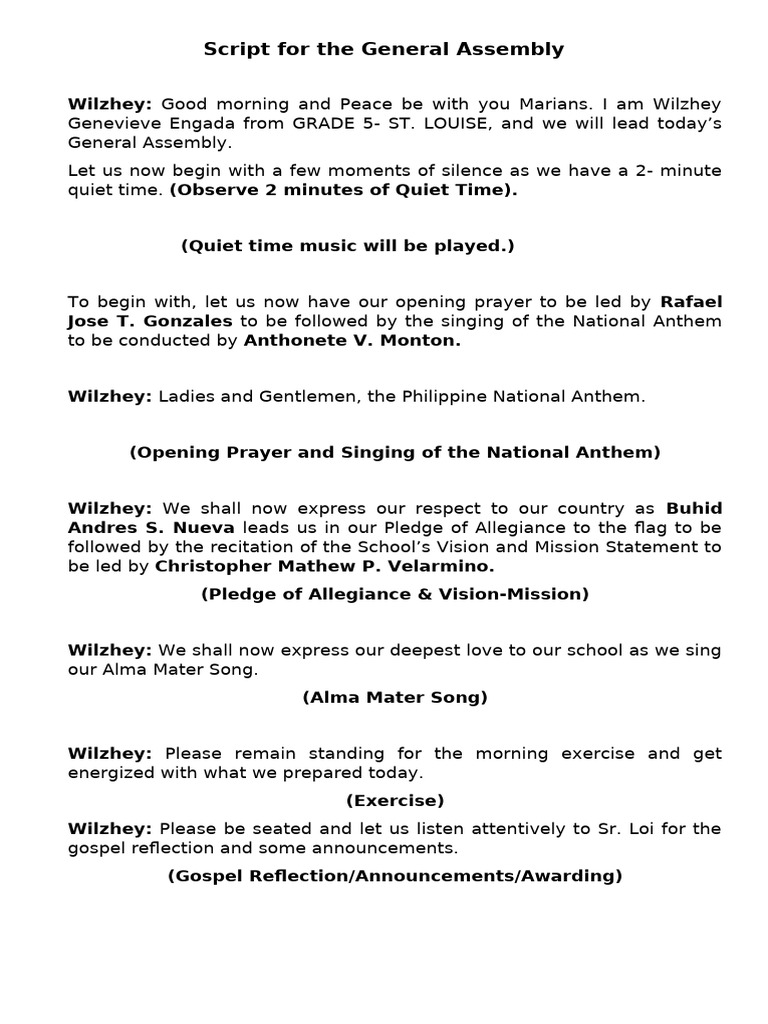 Script for the General Assembly

Wilzhey: Good morning and Peace be with you Marians. I am Wilzhey Genevieve Engada from GRADE 5- ST. LOUISE, and we will lead today's General Assembly.

Let us now begin with a few moments of silence as we have a 2- minute quiet time. (Observe 2 minutes of Quiet Time).

(Quiet time music will be played.)

To begin with, let us now have our opening prayer to be led by Rafael Jose T. Gonzales to be followed by the singing of the National Anthem to be conducted by Anthonete V. Monton.

Wilzhey: Ladies and Gentlemen, the Philippine National Anthem.

(Opening Prayer and Singing of the National Anthem)

Wilzhey: We shall now express our respect to our country as Buhid Andres S. Nueva leads us in our Pledge of Allegiance to the flag to be followed by the recitation of the School's Vision and Mission Statement to be led by Christopher Mathew P. Velarmino.

(Pledge of Allegiance & Vision-Mission)

Wilzhey: We shall now express our deepest love to our school as we sing our Alma Mater Song.

(Alma Mater Song)

Wilzhey: Please remain standing for the morning exercise and get energized with what we prepared today.

(Exercise)

Wilzhey: Please be seated and let us listen attentively to Sr. Loi for the gospel reflection and some announcements.

(Gospel Reflection/Announcements/Awarding)